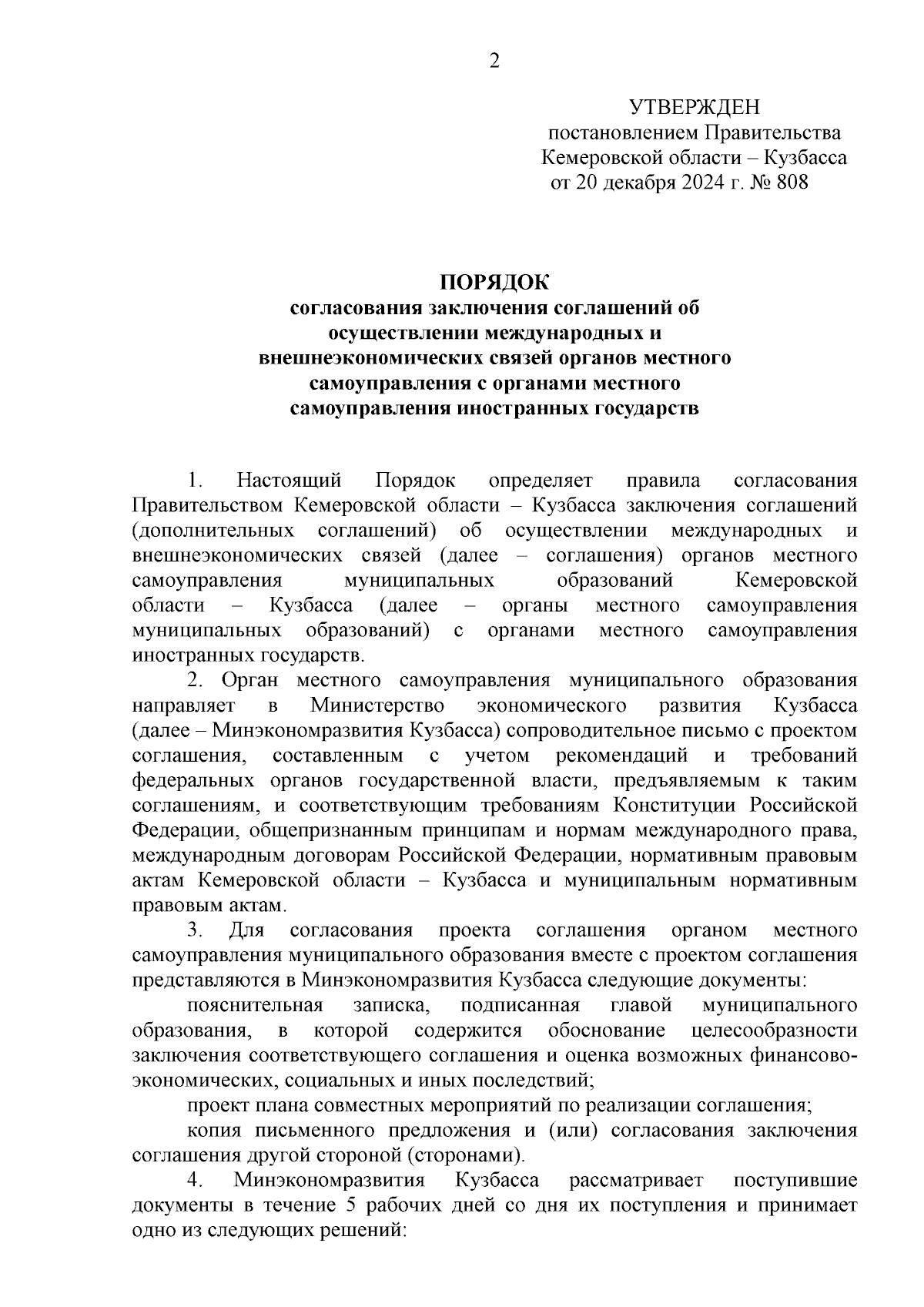 2

УТВЕРЖДЕН
постановлением Правительства
Кемеровской области – Кузбасса
от 20 декабря 2024 г. № 808

ПОРЯДОК
согласования заключения соглашений об осуществлении международных и внешнеэкономических связей органов местного самоуправления с органами местного самоуправления иностранных государств

1. Настоящий Порядок определяет правила согласования Правительством Кемеровской области – Кузбасса заключения соглашений (дополнительных соглашений) об осуществлении международных и внешнеэкономических связей (далее – соглашения) органов местного самоуправления муниципальных образований Кемеровской области – Кузбасса (далее – органы местного самоуправления муниципальных образований) с органами местного самоуправления иностранных государств.

2. Орган местного самоуправления муниципального образования направляет в Министерство экономического развития Кузбасса (далее – Минэкономразвития Кузбасса) сопроводительное письмо с проектом соглашения, составленным с учетом рекомендаций и требований федеральных органов государственной власти, предъявляемым к таким соглашениям, и соответствующим требованиям Конституции Российской Федерации, общепризнанным принципам и нормам международного права, международным договорам Российской Федерации, нормативным правовым актам Кемеровской области – Кузбасса и муниципальным нормативным правовым актам.

3. Для согласования проекта соглашения органом местного самоуправления муниципального образования вместе с проектом соглашения представляются в Минэкономразвития Кузбасса следующие документы:

пояснительная записка, подписанная главой муниципального образования, в которой содержится обоснование целесообразности заключения соответствующего соглашения и оценка возможных финансово-экономических, социальных и иных последствий;

проект плана совместных мероприятий по реализации соглашения;

копия письменного предложения и (или) согласования заключения соглашения другой стороной (сторонами).

4. Минэкономразвития Кузбасса рассматривает поступившие документы в течение 5 рабочих дней со дня их поступления и принимает одно из следующих решений: